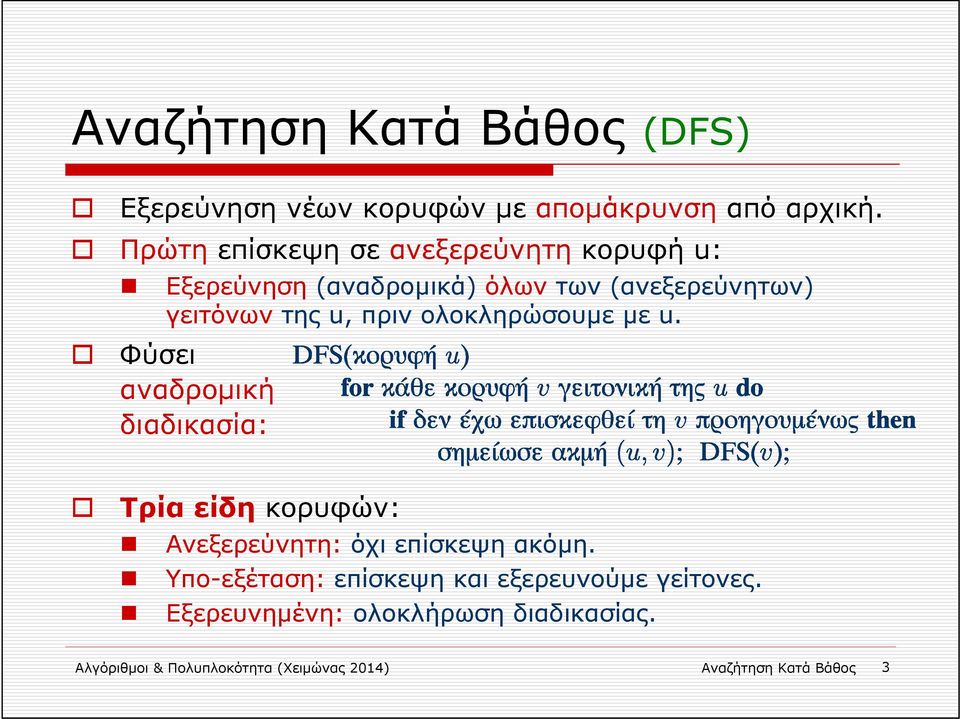 Αναζήτηση Κατά Βάθος (DFS)

Εξερεύνηση νέων κορυφών με απομάκρυνση από αρχική.

Πρώτη επίσκεψη σε ανεξερεύνητη κορυφή u:

Εξερεύνηση (αναδρομικά) όλων των (ανεξερεύνητων) γειτόνων της u, πριν ολοκληρώσουμε με u.

Φύσει αναδρομική διαδικασία:

DFS(κορυφή $u$)
for κάθε κορυφή $v$ γειτονική της $u$ do
if δεν έχω επισκεφθεί τη $v$ προηγουμένως then
σημείωσε ακμή $(u, v)$; DFS($v$);

Τρία είδη κορυφών:

Ανεξερεύνητη: όχι επίσκεψη ακόμη.

Υπο-εξέταση: επίσκεψη και εξερευνούμε γείτονες.

Εξερευνημένη: ολοκλήρωση διαδικασίας.

Αλγόριθμοι & Πολυπλοκότητα (Χειμώνας 2014) Αναζήτηση Κατά Βάθος 3